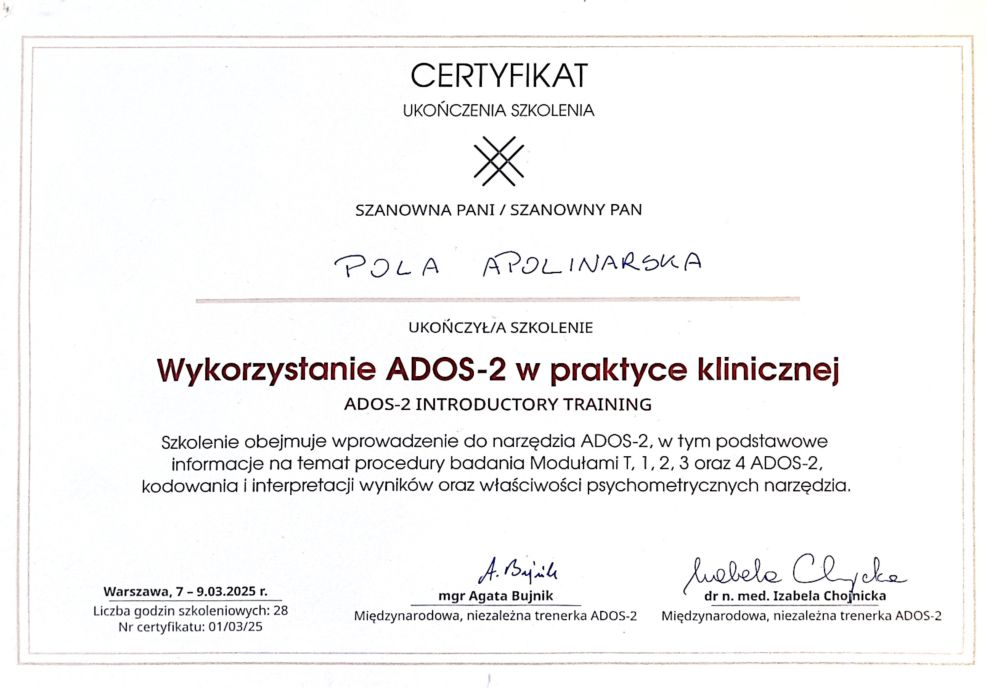 CERTYFIKAT

UKOŃCZENIA SZKOLENIA

SZANOWNA PANI / SZANOWNY PAN

POLA APOLINARSKA

UKOŃCZYŁ/A SZKOLENIE

Wykorzystanie ADOS-2 w praktyce klinicznej

ADOS-2 INTRODUCTORY TRAINING

Szkolenie obejmuje wprowadzenie do narzędzia ADOS-2, w tym podstawowe informacje na temat procedury badania Modułami T, 1, 2, 3 oraz 4 ADOS-2, kodowania i interpretacji wyników oraz właściwości psychometrycznych narzędzia.

Warszawa, 7 – 9.03.2025 r.
Liczba godzin szkoleniowych: 28
Nr certyfikatu: 01/03/25

A. Bujnik
mgr Agata Bujnik
Międzynarodowa, niezależna trenerka ADOS-2

Izabela Chojnicka
dr n. med. Izabela Chojnicka
Międzynarodowa, niezależna trenerka ADOS-2